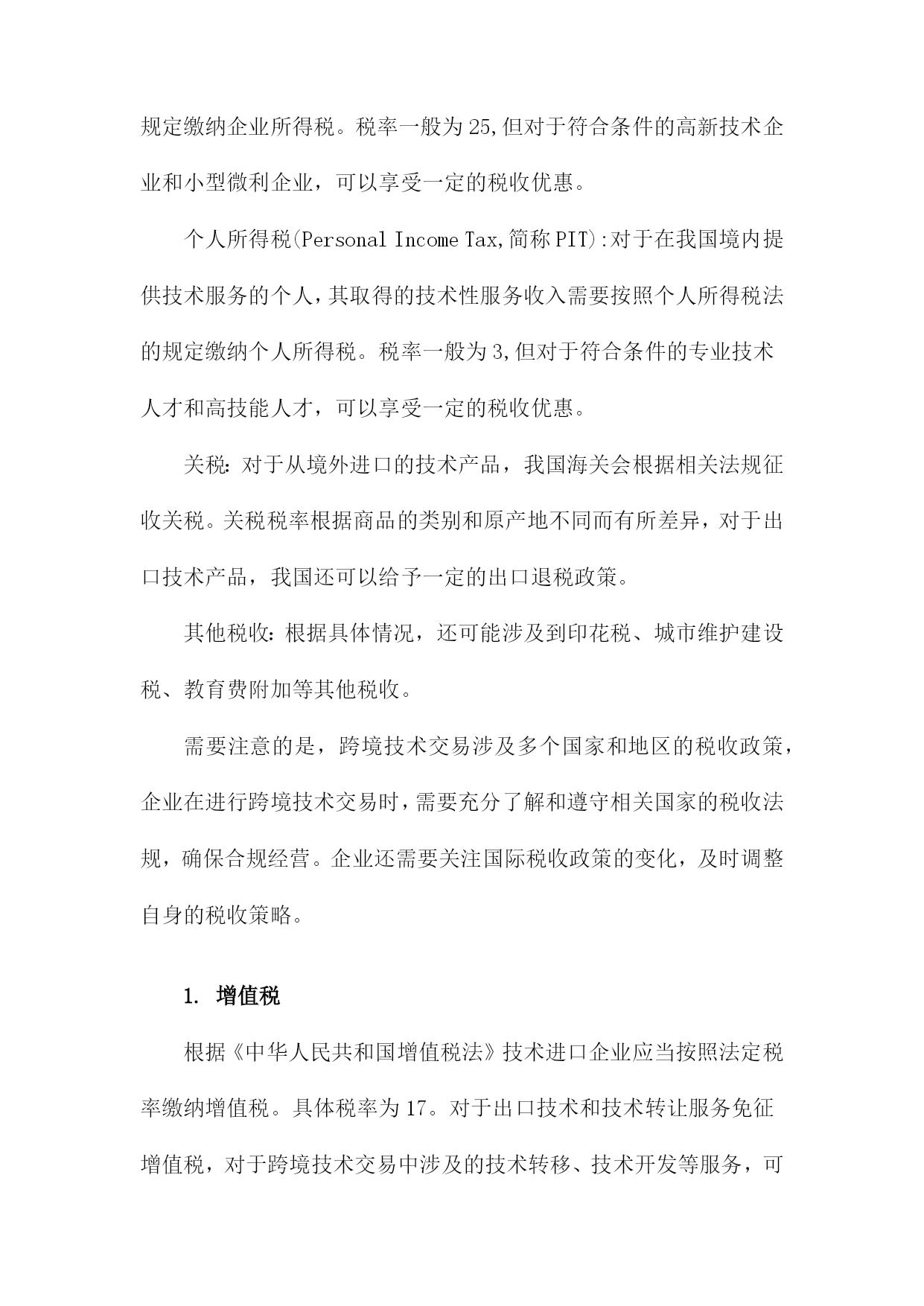 规定缴纳企业所得税。税率一般为25,但对于符合条件的高新技术企业和小型微利企业，可以享受一定的税收优惠。

个人所得税(Personal Income Tax,简称PIT):对于在我国境内提供技术服务的个人，其取得的技术性服务收入需要按照个人所得税法的规定缴纳个人所得税。税率一般为3,但对于符合条件的专业技术人才和高技能人才，可以享受一定的税收优惠。

关税：对于从境外进口的技术产品，我国海关会根据相关法规征收关税。关税税率根据商品的类别和原产地不同而有所差异，对于出口技术产品，我国还可以给予一定的出口退税政策。

其他税收：根据具体情况，还可能涉及到印花税、城市维护建设税、教育费附加等其他税收。

需要注意的是，跨境技术交易涉及多个国家和地区的税收政策，企业在进行跨境技术交易时，需要充分了解和遵守相关国家的税收法规，确保合规经营。企业还需要关注国际税收政策的变化，及时调整自身的税收策略。

1. 增值税

根据《中华人民共和国增值税法》技术进口企业应当按照法定税率缴纳增值税。具体税率为17。对于出口技术和技术转让服务免征增值税，对于跨境技术交易中涉及的技术转移、技术开发等服务，可